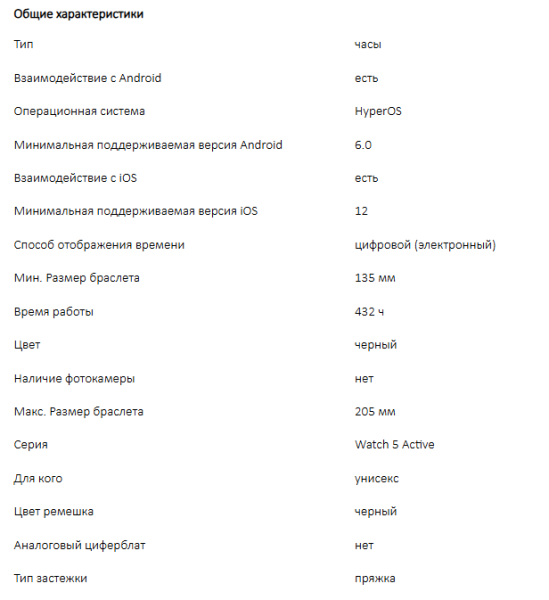 Общие характеристики

| | |
|---|---|
| Тип | часы |
| Взаимодействие с Android | есть |
| Операционная система | HyperOS |
| Минимальная поддерживаемая версия Android | 6.0 |
| Взаимодействие с iOS | есть |
| Минимальная поддерживаемая версия iOS | 12 |
| Способ отображения времени | цифровой (электронный) |
| Мин. Размер браслета | 135 мм |
| Время работы | 432 ч |
| Цвет | черный |
| Наличие фотокамеры | нет |
| Макс. Размер браслета | 205 мм |
| Серия | Watch 5 Active |
| Для кого | унисекс |
| Цвет ремешка | черный |
| Аналоговый циферблат | нет |
| Тип застежки | пряжка |